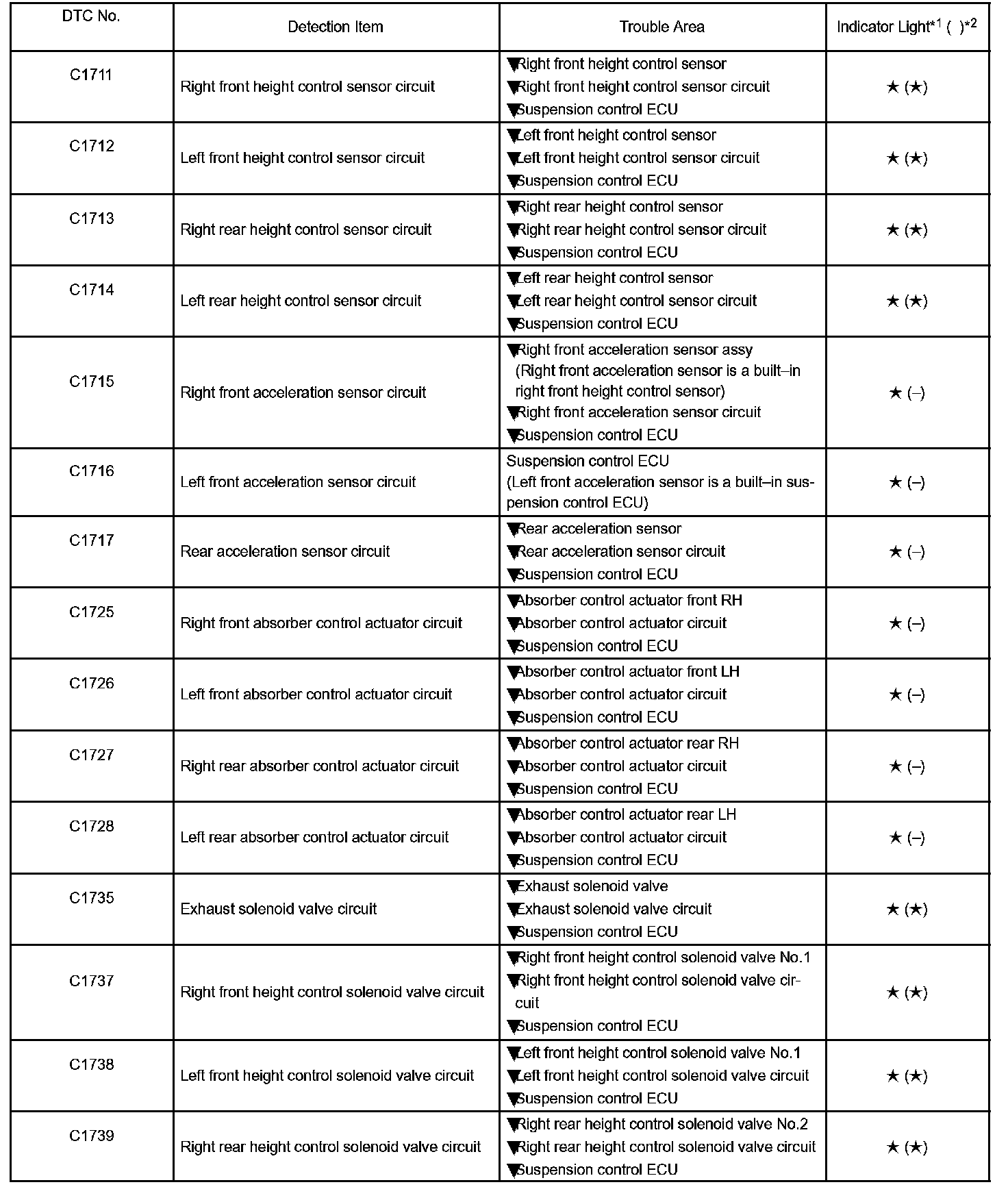 | DTC No. | Detection Item | Trouble Area | Indicator Light$^{*1}$ ( )$^{*2}$ |
|---|---|---|---|
| C1711 | Right front height control sensor circuit | ▼Right front height control sensor ▼Right front height control sensor circuit ▼Suspension control ECU | ★ (★) |
| C1712 | Left front height control sensor circuit | ▼Left front height control sensor ▼Left front height control sensor circuit ▼Suspension control ECU | ★ (★) |
| C1713 | Right rear height control sensor circuit | ▼Right rear height control sensor ▼Right rear height control sensor circuit ▼Suspension control ECU | ★ (★) |
| C1714 | Left rear height control sensor circuit | ▼Left rear height control sensor ▼Left rear height control sensor circuit ▼Suspension control ECU | ★ (★) |
| C1715 | Right front acceleration sensor circuit | ▼Right front acceleration sensor assy (Right front acceleration sensor is a built–in right front height control sensor) ▼Right front acceleration sensor circuit ▼Suspension control ECU | ★ (–) |
| C1716 | Left front acceleration sensor circuit | Suspension control ECU (Left front acceleration sensor is a built–in suspension control ECU) | ★ (–) |
| C1717 | Rear acceleration sensor circuit | ▼Rear acceleration sensor ▼Rear acceleration sensor circuit ▼Suspension control ECU | ★ (–) |
| C1725 | Right front absorber control actuator circuit | ▼Absorber control actuator front RH ▼Absorber control actuator circuit ▼Suspension control ECU | ★ (–) |
| C1726 | Left front absorber control actuator circuit | ▼Absorber control actuator front LH ▼Absorber control actuator circuit ▼Suspension control ECU | ★ (–) |
| C1727 | Right rear absorber control actuator circuit | ▼Absorber control actuator rear RH ▼Absorber control actuator circuit ▼Suspension control ECU | ★ (–) |
| C1728 | Left rear absorber control actuator circuit | ▼Absorber control actuator rear LH ▼Absorber control actuator circuit ▼Suspension control ECU | ★ (–) |
| C1735 | Exhaust solenoid valve circuit | ▼Exhaust solenoid valve ▼Exhaust solenoid valve circuit ▼Suspension control ECU | ★ (★) |
| C1737 | Right front height control solenoid valve circuit | ▼Right front height control solenoid valve No.1 ▼Right front height control solenoid valve circuit ▼Suspension control ECU | ★ (★) |
| C1738 | Left front height control solenoid valve circuit | ▼Left front height control solenoid valve No.1 ▼Left front height control solenoid valve circuit ▼Suspension control ECU | ★ (★) |
| C1739 | Right rear height control solenoid valve circuit | ▼Right rear height control solenoid valve No.2 ▼Right rear height control solenoid valve circuit ▼Suspension control ECU | ★ (★) |